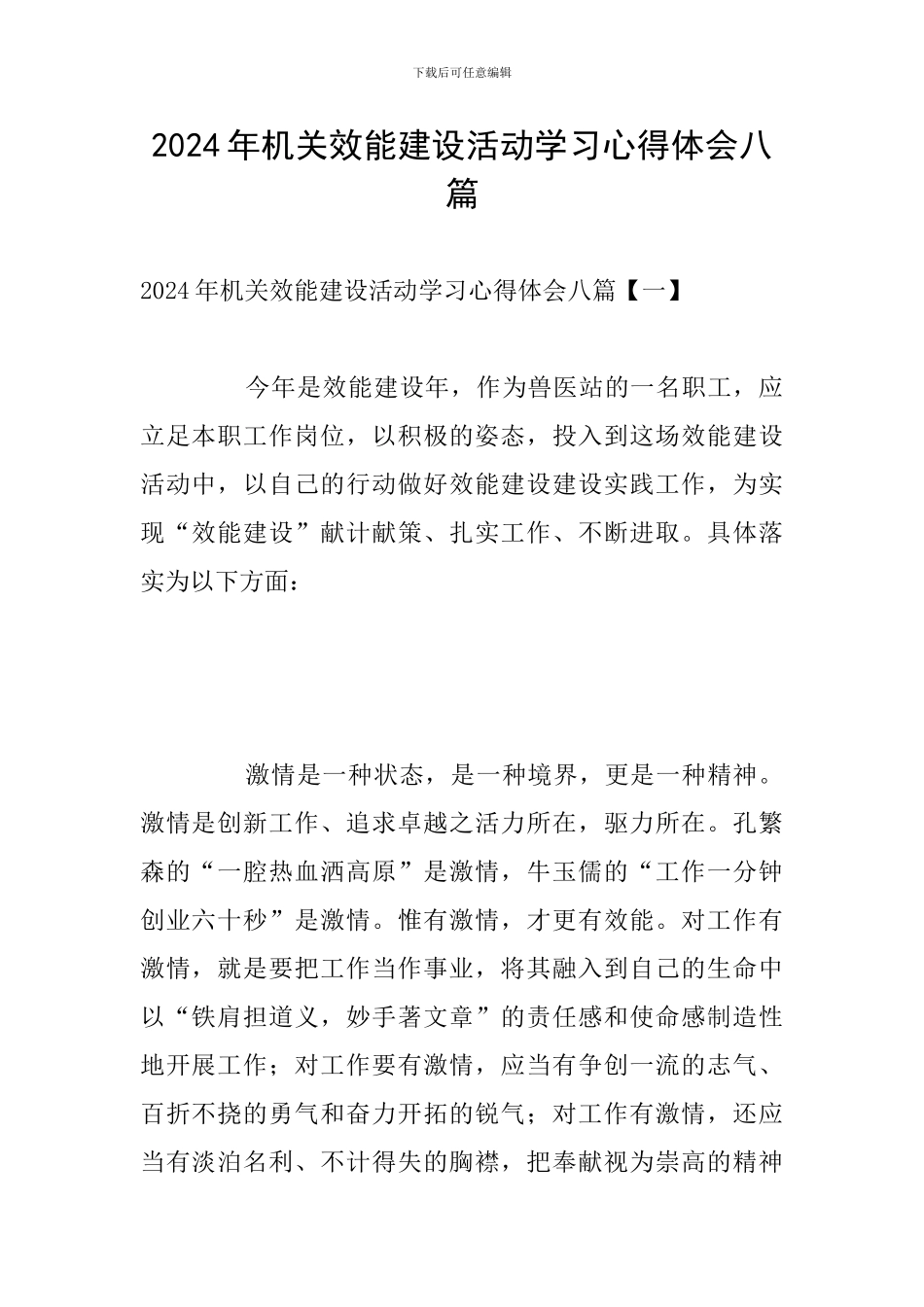 下载后可任意编辑

2024年机关效能建设活动学习心得体会八篇

2024年机关效能建设活动学习心得体会八篇【一】

今年是效能建设年，作为兽医站的一名职工，应立足本职工作岗位，以积极的姿态，投入到这场效能建设活动中，以自己的行动做好效能建设建设实践工作，为实现“效能建设”献计献策、扎实工作、不断进取。具体落实为以下方面：

激情是一种状态，是一种境界，更是一种精神。激情是创新工作、追求卓越之活力所在，驱力所在。孔繁森的“一腔热血洒高原”是激情，牛玉儒的“工作一分钟创业六十秒”是激情。惟有激情，才更有效能。对工作有激情，就是要把工作当作事业，将其融入到自己的生命中以“铁肩担道义，妙手著文章”的责任感和使命感制造性地开展工作；对工作要有激情，应当有争创一流的志气、百折不挠的勇气和奋力开拓的锐气；对工作有激情，还应当有淡泊名利、不计得失的胸襟，把奉献视为崇高的精神